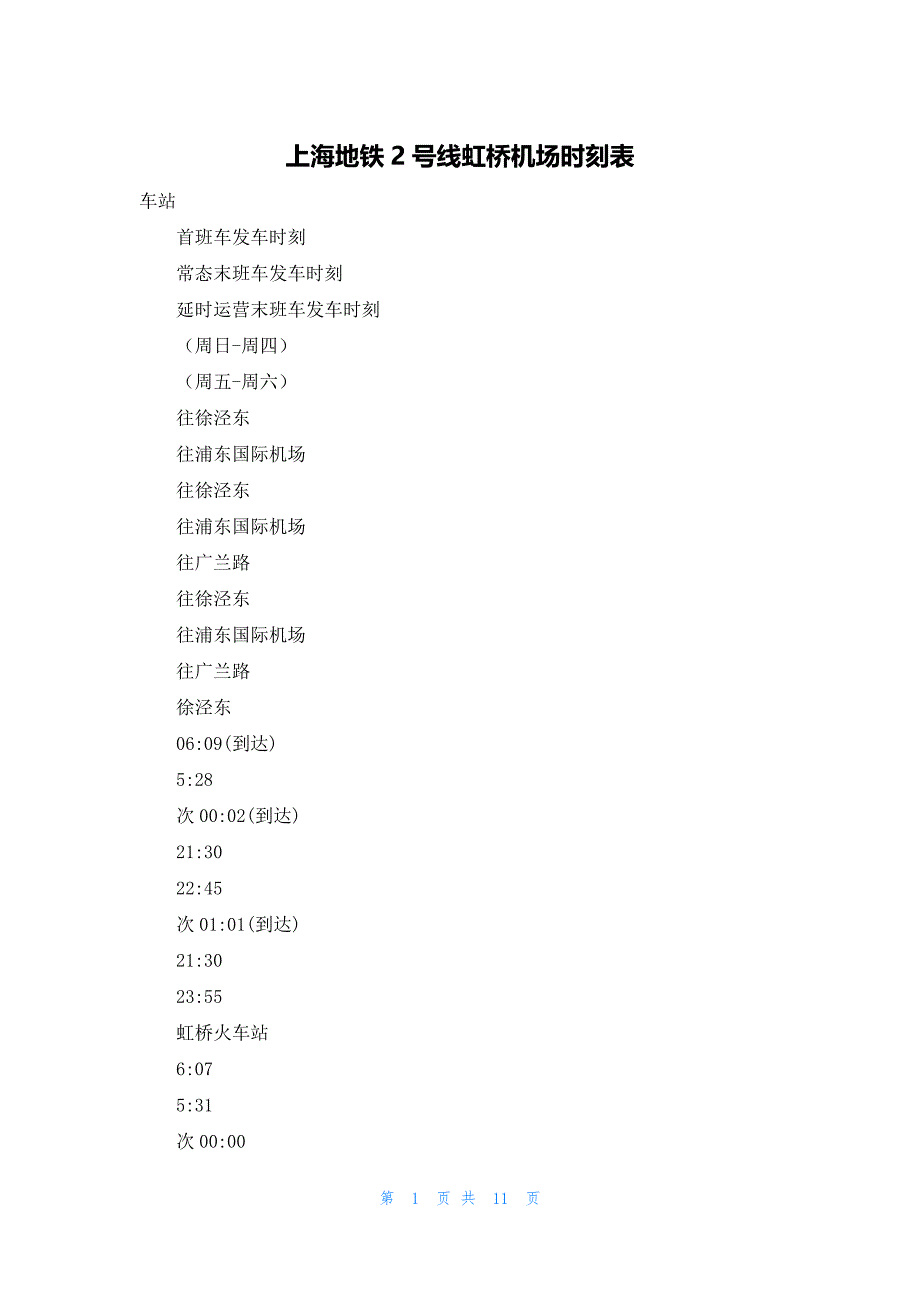 上海地铁 2 号线虹桥机场时刻表

车站

首班车发车时刻

常态末班车发车时刻

延时运营末班车发车时刻

（周日-周四）

（周五-周六）

往徐泾东

往浦东国际机场

往徐泾东

往浦东国际机场

往广兰路

往徐泾东

往浦东国际机场

往广兰路

徐泾东

06:09(到达)

5:28

次 00:02(到达)

21:30

22:45

次 01:01(到达)

21:30

23:55

虹桥火车站

6:07

5:31

次 00:00

第 1 页 共 11 页